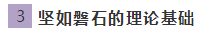 3 坚如磐石的理论基础